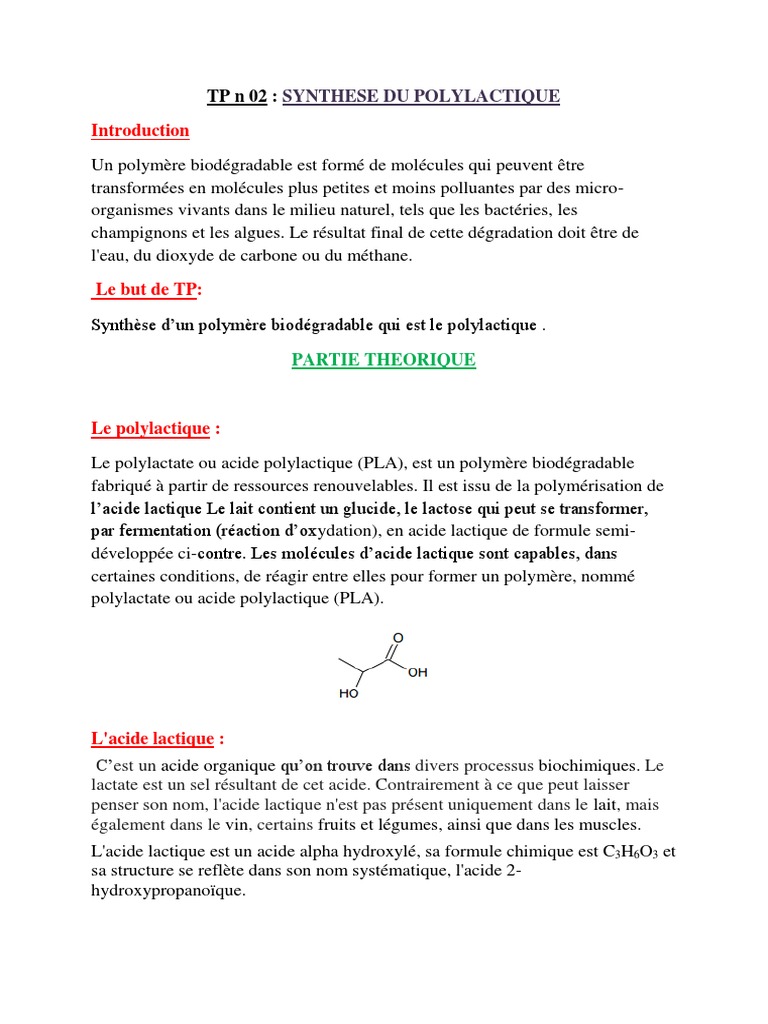 TP n 02 : SYNTHESE DU POLYLACTIQUE

Introduction

Un polymère biodégradable est formé de molécules qui peuvent être transformées en molécules plus petites et moins polluantes par des micro-organismes vivants dans le milieu naturel, tels que les bactéries, les champignons et les algues. Le résultat final de cette dégradation doit être de l'eau, du dioxyde de carbone ou du méthane.

Le but de TP:

Synthèse d'un polymère biodégradable qui est le polylactique .

PARTIE THEORIQUE

Le polylactique :

Le polylactate ou acide polylactique (PLA), est un polymère biodégradable fabriqué à partir de ressources renouvelables. Il est issu de la polymérisation de l'acide lactique Le lait contient un glucide, le lactose qui peut se transformer, par fermentation (réaction d'oxydation), en acide lactique de formule semi-développée ci-contre. Les molécules d'acide lactique sont capables, dans certaines conditions, de réagir entre elles pour former un polymère, nommé polylactate ou acide polylactique (PLA).

O
OH
HO

L'acide lactique :

C'est un acide organique qu'on trouve dans divers processus biochimiques. Le lactate est un sel résultant de cet acide. Contrairement à ce que peut laisser penser son nom, l'acide lactique n'est pas présent uniquement dans le lait, mais également dans le vin, certains fruits et légumes, ainsi que dans les muscles.

L'acide lactique est un acide alpha hydroxylé, sa formule chimique est $C_3H_6O_3$ et sa structure se reflète dans son nom systématique, l'acide 2-hydroxypropanoïque.